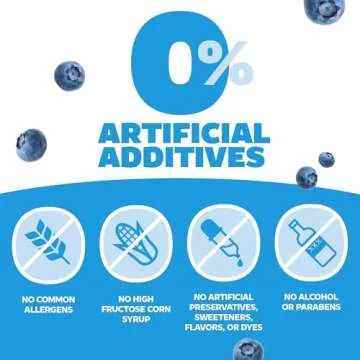 0%
ARTIFICIAL ADDITIVES

NO COMMON ALLERGENS

NO HIGH FRUCTOSE CORN SYRUP

NO ARTIFICIAL PRESERVATIVES, SWEETENERS, FLAVORS, OR DYES

NO ALCOHOL OR PARABENS